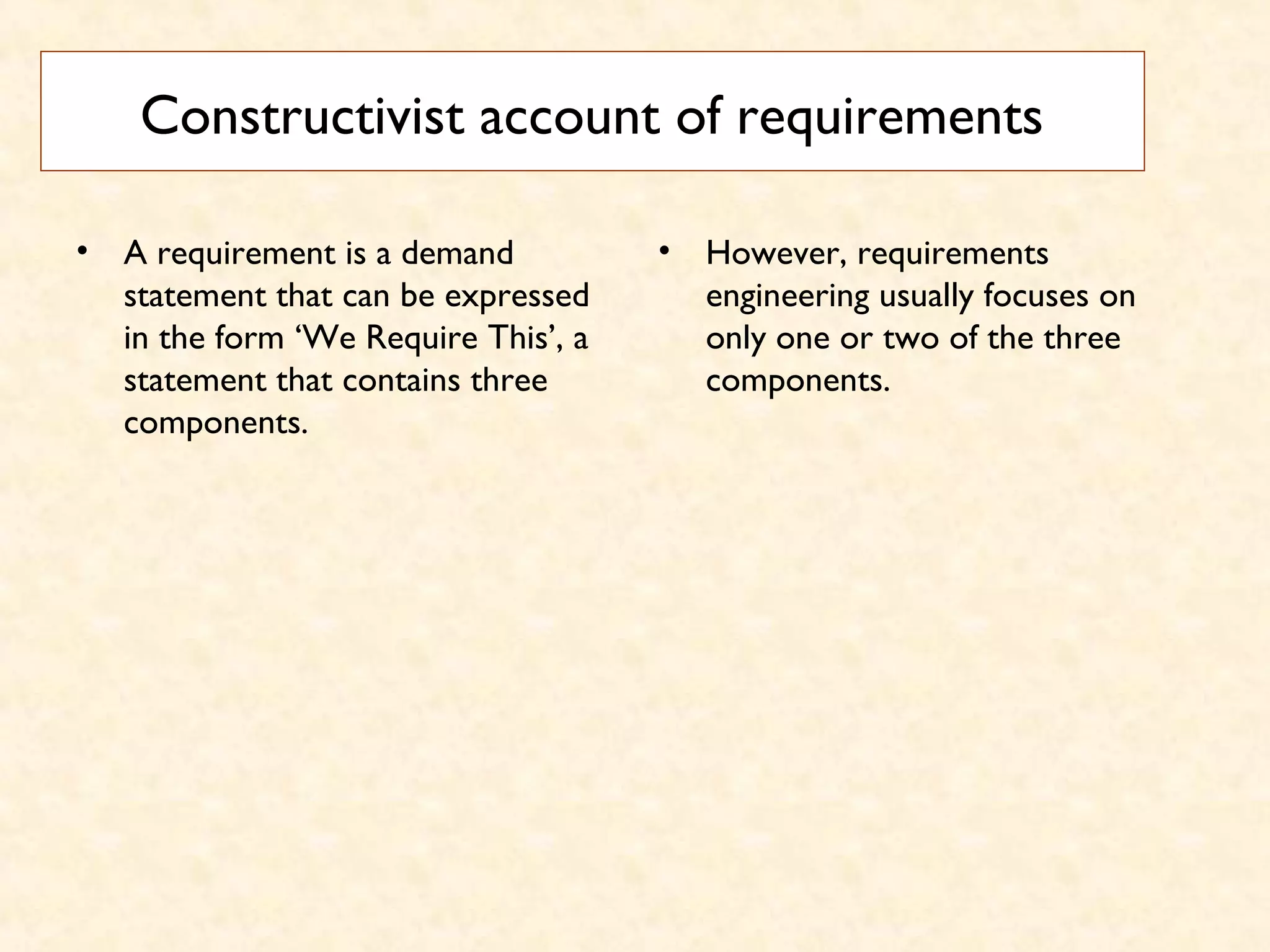 Constructivist account of requirements

• A requirement is a demand statement that can be expressed in the form ‘We Require This’, a statement that contains three components.

• However, requirements engineering usually focuses on only one or two of the three components.